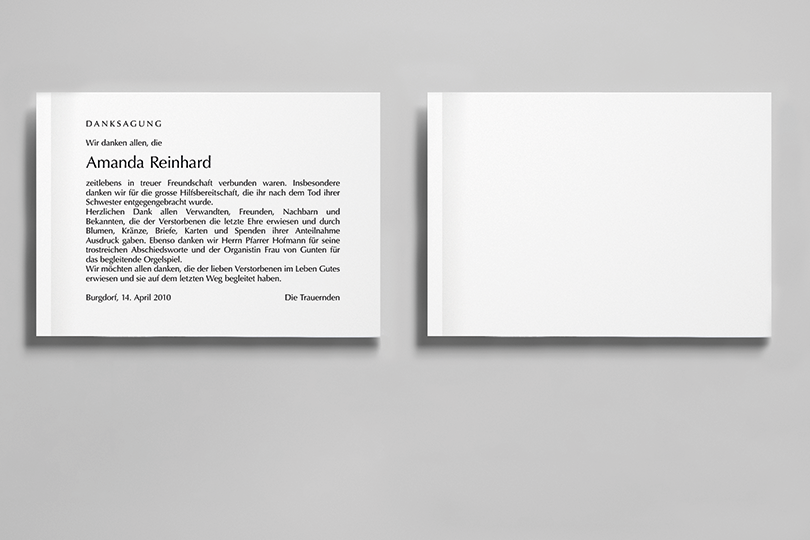 DANKSAGUNG

Wir danken allen, die

Amanda Reinhard

zeitlebens in treuer Freundschaft verbunden waren. Insbesondere danken wir für die grosse Hilfsbereitschaft, die ihr nach dem Tod ihrer Schwester entgegengebracht wurde.
Herzlichen Dank allen Verwandten, Freunden, Nachbarn und Bekannten, die der Verstorbenen die letzte Ehre erwiesen und durch Blumen, Kränze, Briefe, Karten und Spenden ihrer Anteilnahme Ausdruck gaben. Ebenso danken wir Herrn Pfarrer Hofmann für seine trostreichen Abschiedsworte und der Organistin Frau von Gunten für das begleitende Orgelspiel.
Wir möchten allen danken, die der lieben Verstorbenen im Leben Gutes erwiesen und sie auf dem letzten Weg begleitet haben.

Burgdorf, 14. April 2010

Die Trauernden